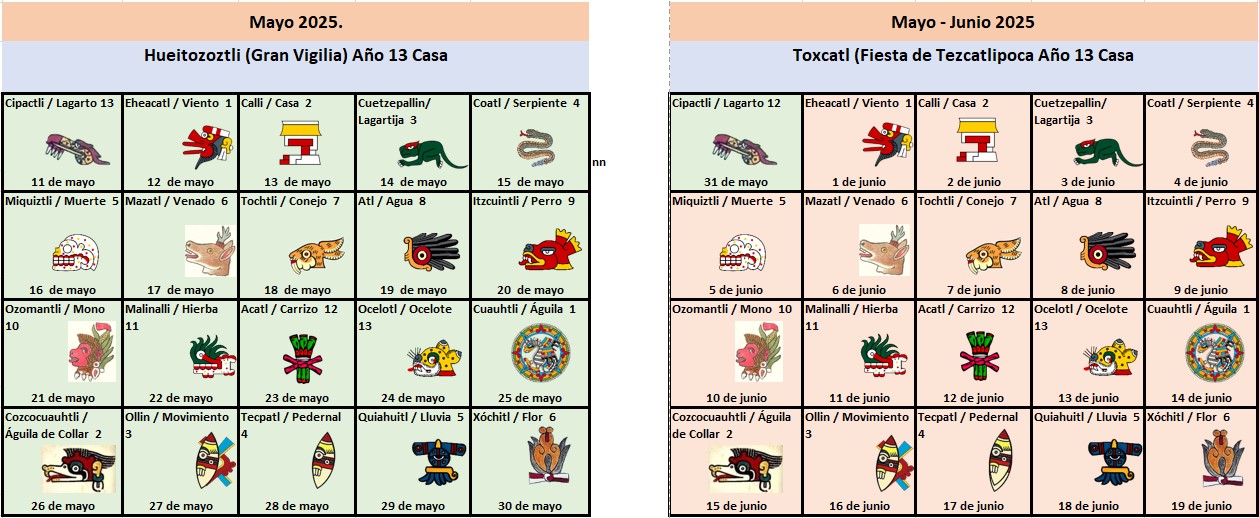 Mayo 2025.

Hueitozoztli (Gran Vigilia) Año 13 Casa

| Cipactli / Lagarto 13 11 de mayo | Eheacatl / Viento 1 12 de mayo | Calli / Casa 2 13 de mayo | Cuetzepallin/ Lagartija 3 14 de mayo | Coatl / Serpiente 4 15 de mayo |
|---|---|---|---|---|
| Miquiztli / Muerte 5 16 de mayo | Mazatl / Venado 6 17 de mayo | Tochtli / Conejo 7 18 de mayo | Atl / Agua 8 19 de mayo | Itzcuintli / Perro 9 20 de mayo |
| Ozomantli / Mono 10 21 de mayo | Malinalli / Hierba 11 22 de mayo | Acatl / Carrizo 12 23 de mayo | Ocelotl / Ocelote 13 24 de mayo | Cuauhtli / Águila 1 25 de mayo |
| Cozcocuauhtli / Águila de Collar 2 26 de mayo | Ollin / Movimiento 3 27 de mayo | Tecpatl / Pedernal 4 28 de mayo | Quiahuitl / Lluvia 5 29 de mayo | Xóchitl / Flor 6 30 de mayo |

nn

Mayo - Junio 2025

Toxcatl (Fiesta de Tezcatlipoca Año 13 Casa

| Cipactli / Lagarto 12 31 de mayo | Eheacatl / Viento 1 1 de junio | Calli / Casa 2 2 de junio | Cuetzepallin/ Lagartija 3 3 de junio | Coatl / Serpiente 4 4 de junio |
|---|---|---|---|---|
| Miquiztli / Muerte 5 5 de junio | Mazatl / Venado 6 6 de junio | Tochtli / Conejo 7 7 de junio | Atl / Agua 8 8 de junio | Itzcuintli / Perro 9 9 de junio |
| Ozomantli / Mono 10 10 de junio | Malinalli / Hierba 11 11 de junio | Acatl / Carrizo 12 12 de junio | Ocelotl / Ocelote 13 13 de junio | Cuauhtli / Águila 1 14 de junio |
| Cozcocuauhtli / Águila de Collar 2 15 de junio | Ollin / Movimiento 3 16 de junio | Tecpatl / Pedernal 4 17 de junio | Quiahuitl / Lluvia 5 18 de junio | Xóchitl / Flor 6 19 de junio |